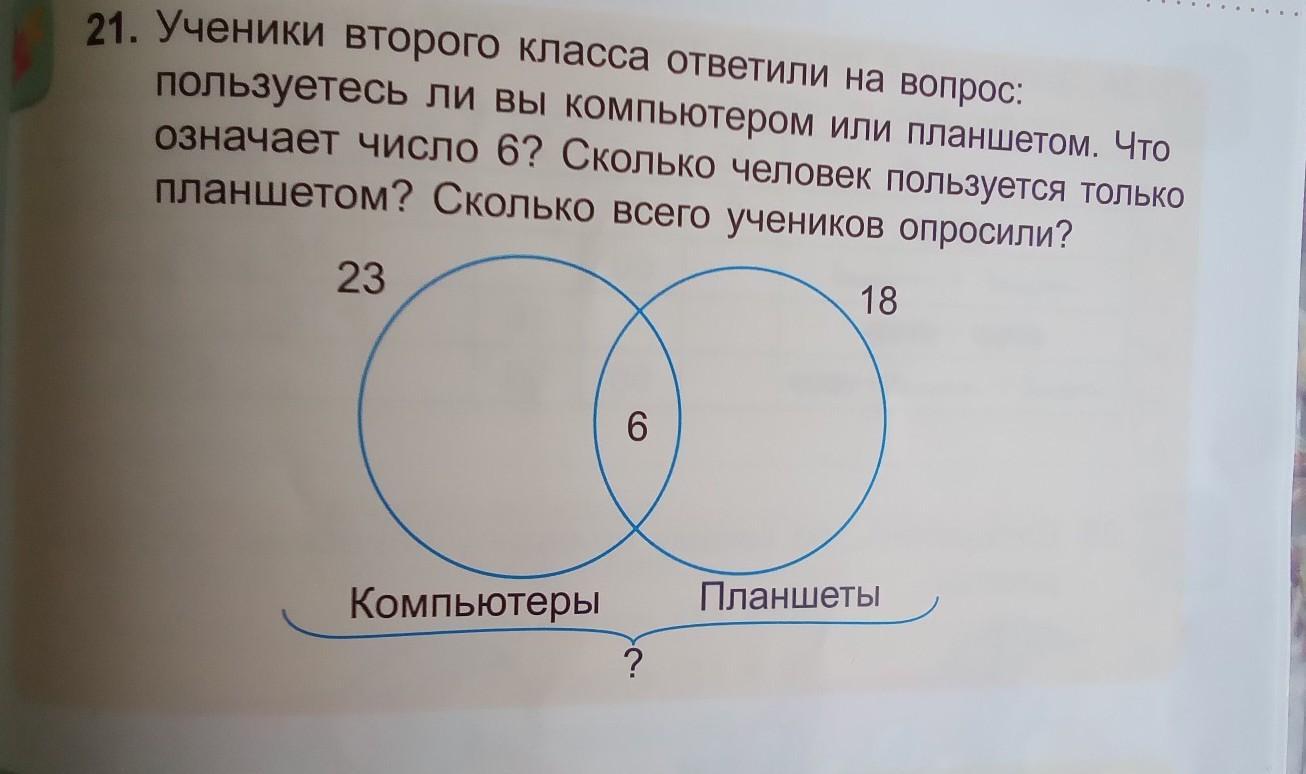 21. Ученики второго класса ответили на вопрос: пользуетесь ли вы компьютером или планшетом. Что означает число 6? Сколько человек пользуется только планшетом? Сколько всего учеников опросили?

23

18

6

Компьютеры

Планшеты

?